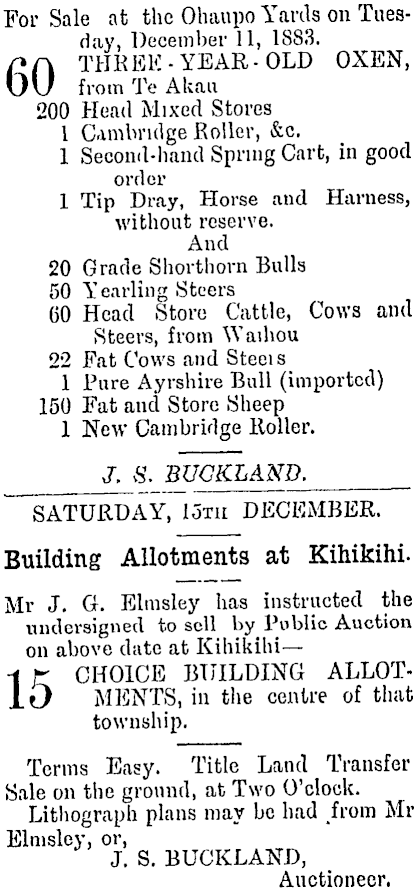 For Sale at the Ohaupo Yards on Tuesday, December 11, 1883.

60 THREE-YEAR-OLD OXEN, from Te Akau
200 Head Mixed Stores
1 Cambridge Roller, &c.
1 Second-hand Spring Cart, in good order
1 Tip Dray, Horse and Harness, without reserve.
And
20 Grade Shorthorn Bulls
50 Yearling Steers
60 Head Store Cattle, Cows and Steers, from Waihou
22 Fat Cows and Steers
1 Pure Ayrshire Bull (imported)
150 Fat and Store Sheep
1 New Cambridge Roller.

J. S. BUCKLAND.

SATURDAY, 15TH DECEMBER.

Building Allotments at Kihikihi.

Mr J. G. Elmsley has instructed the undersigned to sell by Public Auction on above date at Kihikihi—

15 CHOICE BUILDING ALLOTMENTS, in the centre of that township.

Terms Easy. Title Land Transfer Sale on the ground, at Two O'clock.

Lithograph plans may be had from Mr Elmsley, or,

J. S. BUCKLAND, Auctioneer.